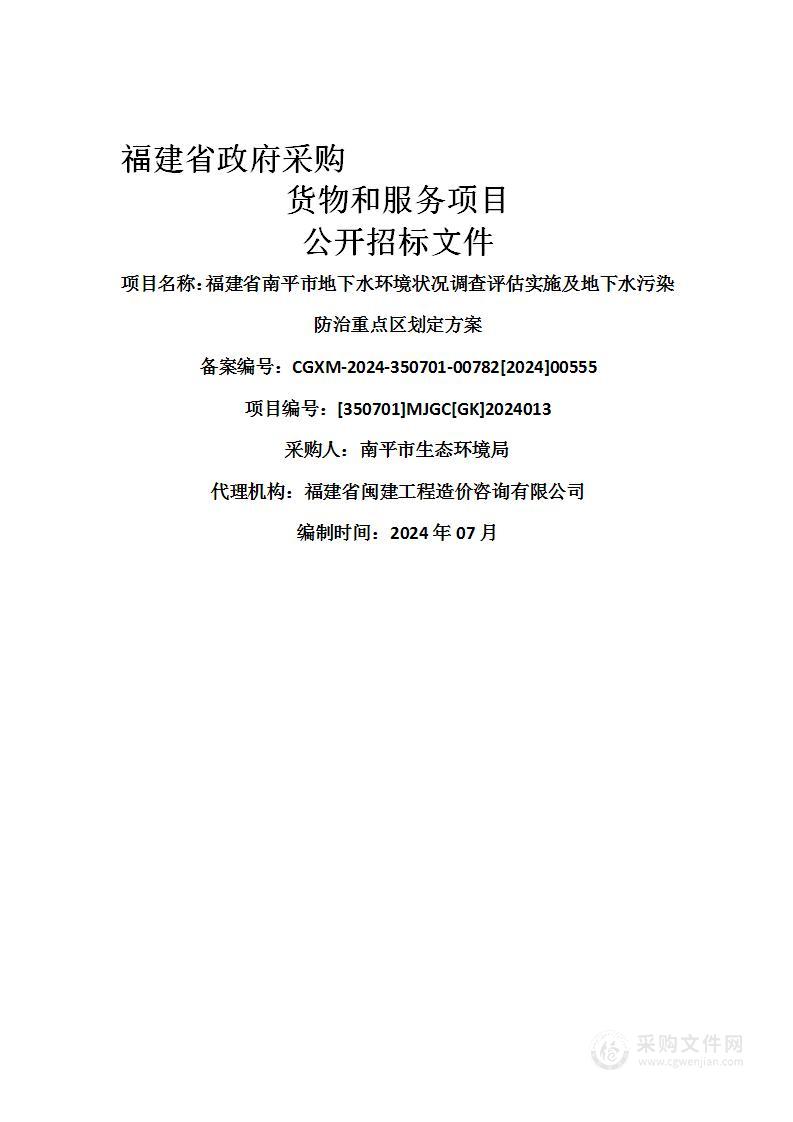 福建省政府采购
货物和服务项目
公开招标文件

项目名称：福建省南平市地下水环境状况调查评估实施及地下水污染防治重点区划定方案

备案编号：CGXM-2024-350701-00782[2024]00555

项目编号：[350701]MJGC[GK]2024013

采购人：南平市生态环境局

代理机构：福建省闽建工程造价咨询有限公司

编制时间：2024 年 07 月

采购文件网
www.cgwenjian.com